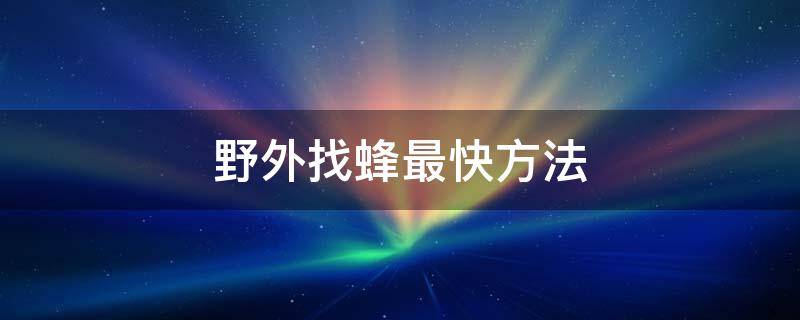 野外找蜂最快方法